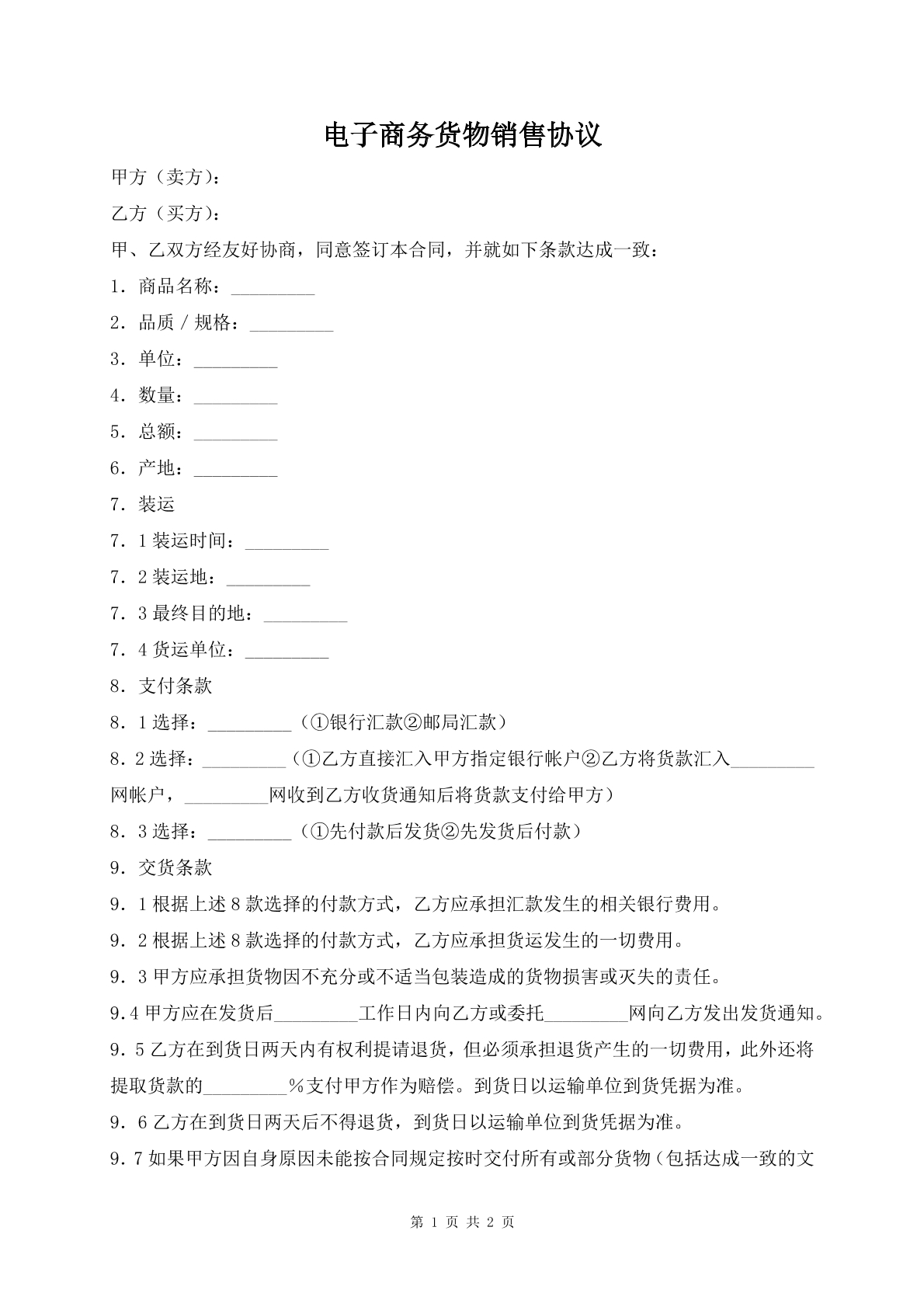 电子商务货物销售协议

甲方（卖方）：

乙方（买方）：

甲、乙双方经友好协商，同意签订本合同，并就如下条款达成一致：

1．商品名称：____

2．品质／规格：____

3．单位：____

4．数量：____

5．总额：____

6．产地：____

7．装运

7．1装运时间：____

7．2装运地：____

7．3最终目的地：____

7．4货运单位：____

8．支付条款

8．1选择：____（①银行汇款②邮局汇款）

8．2选择：____（①乙方直接汇入甲方指定银行帐户②乙方将货款汇入____网帐户，____网收到乙方收货通知后将货款支付给甲方）

8．3选择：____（①先付款后发货②先发货后付款）

9．交货条款

9．1根据上述8款选择的付款方式，乙方应承担汇款发生的相关银行费用。

9．2根据上述8款选择的付款方式，乙方应承担货运发生的一切费用。

9．3甲方应承担货物因不充分或不适当包装造成的货物损害或灭失的责任。

9.4甲方应在发货后____工作日内向乙方或委托____网向乙方发出发货通知。

9．5乙方在到货日两天内有权利提请退货，但必须承担退货产生的一切费用，此外还将提取货款的____%支付甲方作为赔偿。到货日以运输单位到货凭据为准。

9．6乙方在到货日两天后不得退货，到货日以运输单位到货凭据为准。

9．7如果甲方因自身原因未能按合同规定按时交付所有或部分货物（包括达成一致的文

第1页 共2页